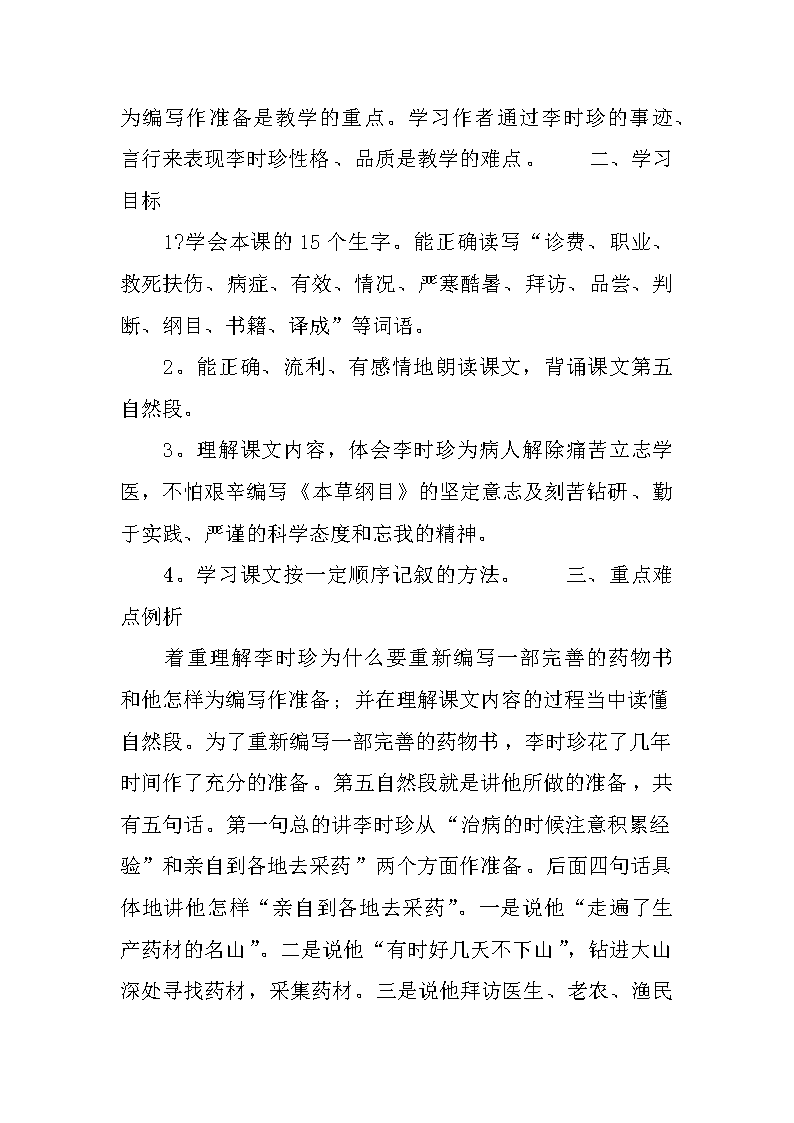 为编写作准备是教学的重点。学习作者通过李时珍的事迹、言行来表现李时珍性格、品质是教学的难点。　　二、学习目标

1?学会本课的 15 个生字。能正确读写“诊费、职业、救死扶伤、病症、有效、情况、严寒酷暑、拜访、品尝、判断、纲目、书籍、译成”等词语。

2。能正确、流利、有感情地朗读课文，背诵课文第五自然段。

3。理解课文内容，体会李时珍为病人解除痛苦立志学医，不怕艰辛编写《本草纲目》的坚定意志及刻苦钻研、勤于实践、严谨的科学态度和忘我的精神。

4。学习课文按一定顺序记叙的方法。　　三、重点难点例析

着重理解李时珍为什么要重新编写一部完善的药物书和他怎样为编写作准备；并在理解课文内容的过程当中读懂自然段。为了重新编写一部完善的药物书，李时珍花了几年时间作了充分的准备。第五自然段就是讲他所做的准备，共有五句话。第一句总的讲李时珍从“治病的时候注意积累经验”和亲自到各地去采药”两个方面作准备。后面四句话具体地讲他怎样“亲自到各地去采药”。一是说他“走遍了生产药材的名山”。二是说他“有时好几天不下山”，钻进大山深处寻找药材，采集药材。三是说他拜访医生、老农、渔民